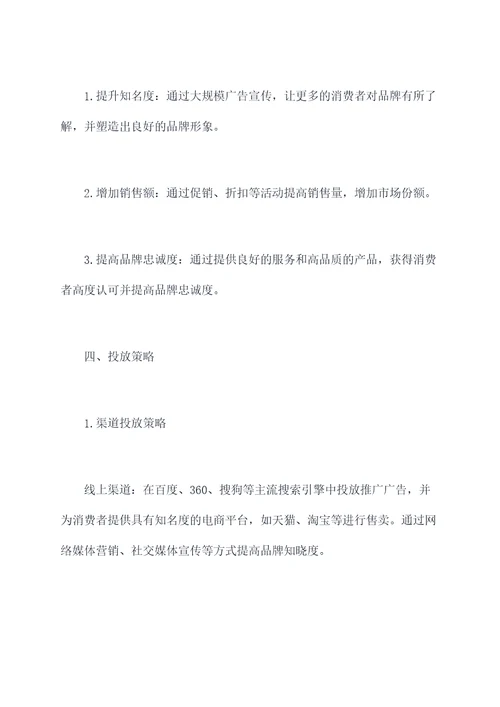 1. 提升知名度：通过大规模广告宣传，让更多的消费者对品牌有所了解，并塑造出良好的品牌形象。

2. 增加销售额：通过促销、折扣等活动提高销售量，增加市场份额。

3. 提高品牌忠诚度：通过提供良好的服务和高品质的产品，获得消费者高度认可并提高品牌忠诚度。

四、投放策略

1. 渠道投放策略

线上渠道：在百度、360、搜狗等主流搜索引擎中投放推广广告，并为消费者提供具有知名度的电商平台，如天猫、淘宝等进行售卖。通过网络媒体营销、社交媒体宣传等方式提高品牌知晓度。